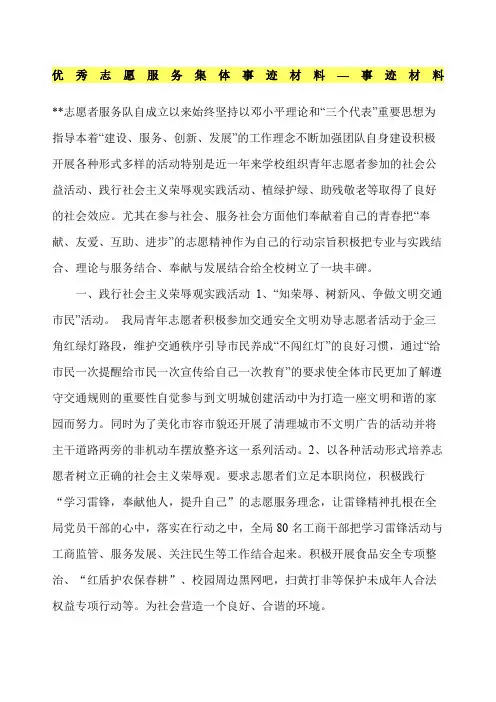 优秀志愿服务集体事迹材料—事迹材料

**志愿者服务队自成立以来始终坚持以邓小平理论和“三个代表”重要思想为指导本着“建设、服务、创新、发展”的工作理念不断加强团队自身建设积极开展各种形式多样的活动特别是近一年来学校组织青年志愿者参加的社会公益活动、践行社会主义荣辱观实践活动、植绿护绿、助残敬老等取得了良好的社会效应。尤其在参与社会、服务社会方面他们奉献着自己的青春把“奉献、友爱、互助、进步”的志愿精神作为自己的行动宗旨积极把专业与实践结合、理论与服务结合、奉献与发展结合给全校树立了一块丰碑。

一、践行社会主义荣辱观实践活动 1、“知荣辱、树新风、争做文明交通市民”活动。 我局青年志愿者积极参加交通安全文明劝导志愿者活动于金三角红绿灯路段，维护交通秩序引导市民养成“不闯红灯”的良好习惯，通过“给市民一次提醒给市民一次宣传给自己一次教育”的要求使全体市民更加了解遵守交通规则的重要性自觉参与到文明城创建活动中为打造一座文明和谐的家园而努力。同时为了美化市容市貌还开展了清理城市不文明广告的活动并将主干道路两旁的非机动车摆放整齐这一系列活动。2、以各种活动形式培养志愿者树立正确的社会主义荣辱观。要求志愿者们立足本职岗位，积极践行“学习雷锋，奉献他人，提升自己”的志愿服务理念，让雷锋精神扎根在全局党员干部的心中，落实在行动之中，全局 80 名工商干部把学习雷锋活动与工商监管、服务发展、关注民生等工作结合起来。积极开展食品安全专项整治、“红盾护农保春耕”、校园周边黑网吧，扫黄打非等保护未成年人合法权益专项行动等。为社会营造一个良好、合谐的环境。